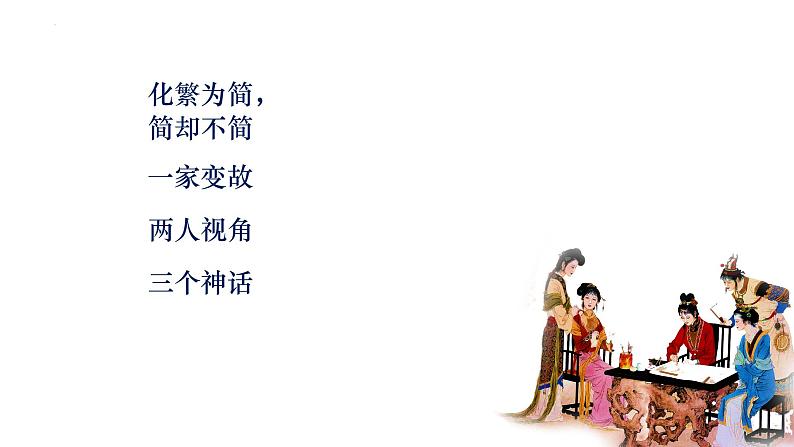 化繁为简，
简却不简

一家变故

两人视角

三个神话